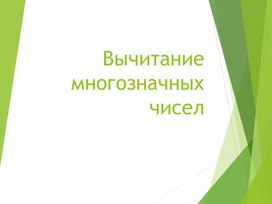 Вычитание многозначных чисел